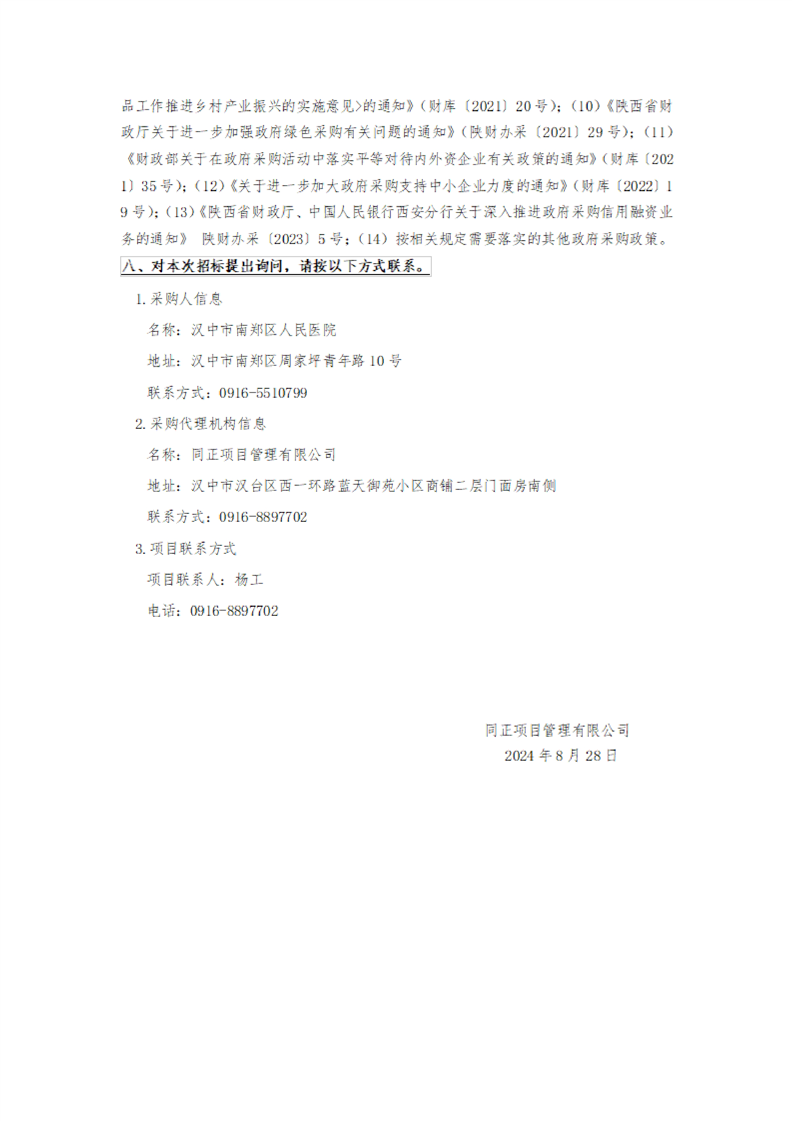 品工作推进乡村产业振兴的实施意见>的通知》（财库〔2021〕20号）；（10）《陕西省财政厅关于进一步加强政府绿色采购有关问题的通知》（陕财办采〔2021〕29号）；（11）《财政部关于在政府采购活动中落实平等对待内外资企业有关政策的通知》（财库〔2021〕35号）；（12）《关于进一步加大政府采购支持中小企业力度的通知》（财库〔2022〕19号）；（13）《陕西省财政厅、中国人民银行西安分行关于深入推进政府采购信用融资业务的通知》 陕财办采〔2023〕5号；（14）按相关规定需要落实的其他政府采购政策。

八、对本次招标提出询问，请按以下方式联系。

1.采购人信息

名称：汉中市南郑区人民医院

地址：汉中市南郑区周家坪青年路10号

联系方式：0916-5510799

2.采购代理机构信息

名称：同正项目管理有限公司

地址：汉中市汉台区西一环路蓝天御苑小区商铺二层门面房南侧

联系方式：0916-8897702

3.项目联系方式

项目联系人：杨工

电话：0916-8897702

同正项目管理有限公司
2024年8月28日